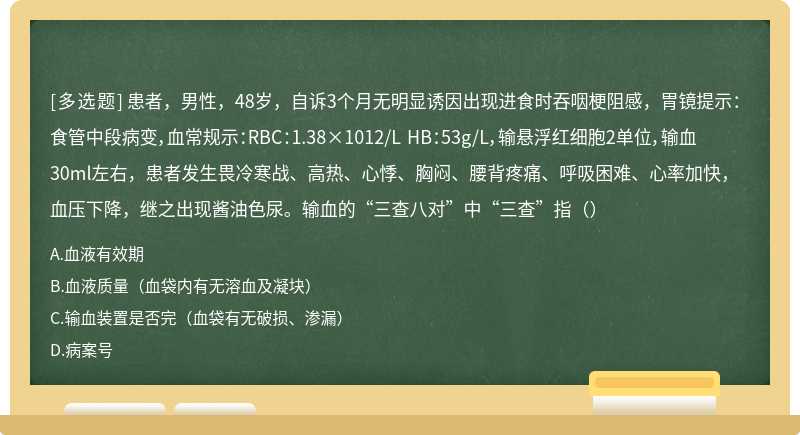 [多选题] 患者，男性，48岁，自诉3个月无明显诱因出现进食时吞咽梗阻感，胃镜提示：食管中段病变，血常规示：RBC：1.38×1012/L HB：53g/L，输悬浮红细胞2单位，输血30ml左右，患者发生畏冷寒战、高热、心悸、胸闷、腰背疼痛、呼吸困难、心率加快，血压下降，继之出现酱油色尿。输血的“三查八对”中“三查”指（）

A.血液有效期

B.血液质量（血袋内有无溶血及凝块）

C.输血装置是否完（血袋有无破损、渗漏）

D.病案号